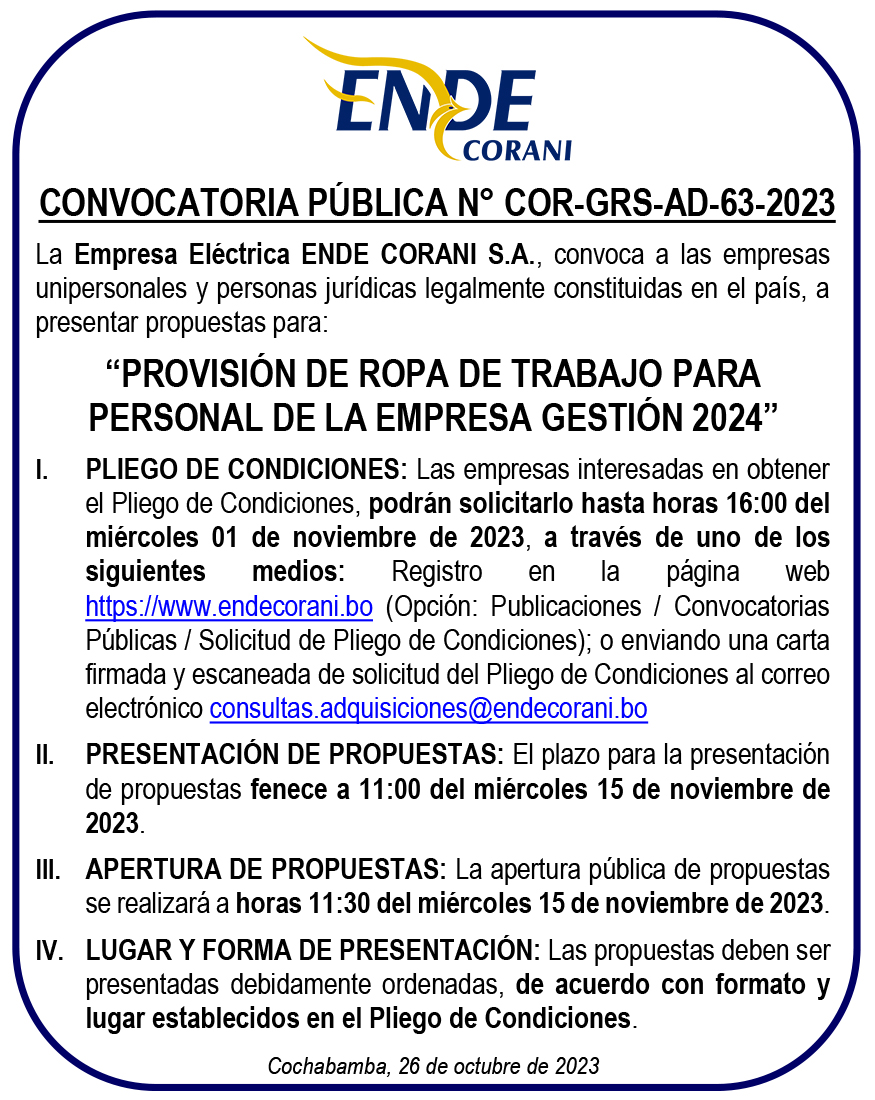 ENDE
CORANI

CONVOCATORIA PÚBLICA N° COR-GRS-AD-63-2023

La Empresa Eléctrica ENDE CORANI S.A., convoca a las empresas unipersonales y personas jurídicas legalmente constituidas en el país, a presentar propuestas para:

“PROVISIÓN DE ROPA DE TRABAJO PARA PERSONAL DE LA EMPRESA GESTIÓN 2024”

I. PLIEGO DE CONDICIONES: Las empresas interesadas en obtener el Pliego de Condiciones, podrán solicitarlo hasta horas 16:00 del miércoles 01 de noviembre de 2023, a través de uno de los siguientes medios: Registro en la página web https://www.endecorani.bo (Opción: Publicaciones / Convocatorias Públicas / Solicitud de Pliego de Condiciones); o enviando una carta firmada y escaneada de solicitud del Pliego de Condiciones al correo electrónico consultas.adquisiciones@endecorani.bo

II. PRESENTACIÓN DE PROPUESTAS: El plazo para la presentación de propuestas fenece a 11:00 del miércoles 15 de noviembre de 2023.

III. APERTURA DE PROPUESTAS: La apertura pública de propuestas se realizará a horas 11:30 del miércoles 15 de noviembre de 2023.

IV. LUGAR Y FORMA DE PRESENTACIÓN: Las propuestas deben ser presentadas debidamente ordenadas, de acuerdo con formato y lugar establecidos en el Pliego de Condiciones.

Cochabamba, 26 de octubre de 2023